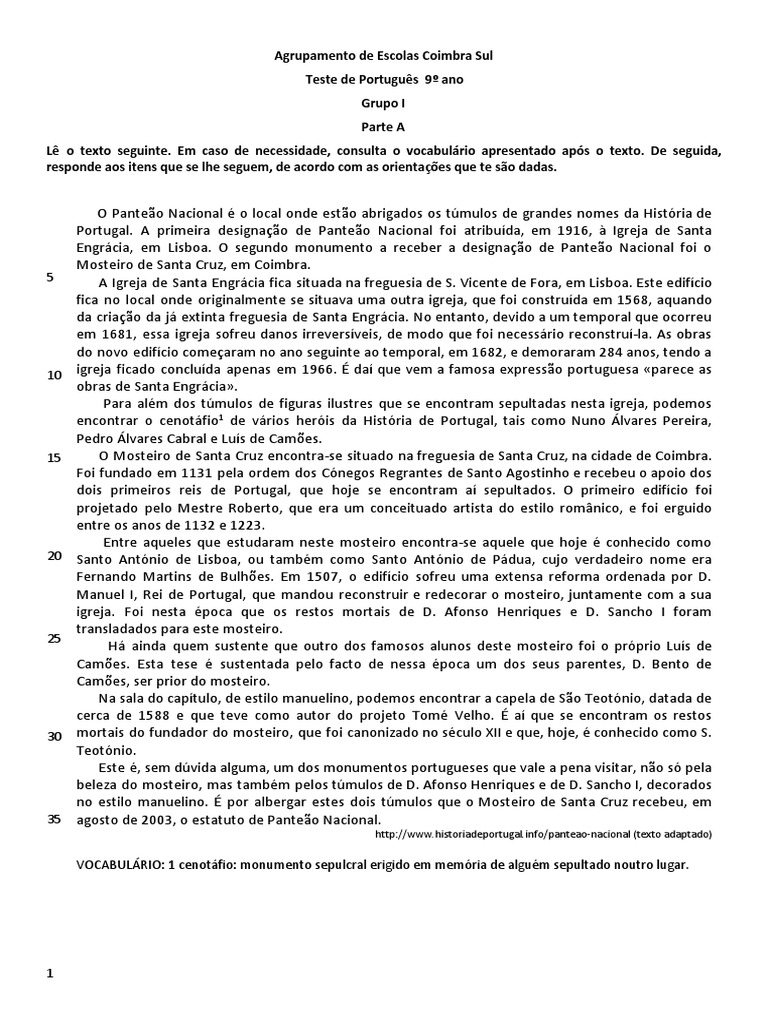 Agrupamento de Escolas Coimbra Sul
Teste de Português 9º ano
Grupo I
Parte A

Lê o texto seguinte. Em caso de necessidade, consulta o vocabulário apresentado após o texto. De seguida, responde aos itens que se lhe seguem, de acordo com as orientações que te são dadas.

O Panteão Nacional é o local onde estão abrigados os túmulos de grandes nomes da História de Portugal. A primeira designação de Panteão Nacional foi atribuída, em 1916, à Igreja de Santa Engrácia, em Lisboa. O segundo monumento a receber a designação de Panteão Nacional foi o Mosteiro de Santa Cruz, em Coimbra.

5

A Igreja de Santa Engrácia fica situada na freguesia de S. Vicente de Fora, em Lisboa. Este edifício fica no local onde originalmente se situava uma outra igreja, que foi construída em 1568, aquando da criação da já extinta freguesia de Santa Engrácia. No entanto, devido a um temporal que ocorreu em 1681, essa igreja sofreu danos irreversíveis, de modo que foi necessário reconstruí-la. As obras do novo edifício começaram no ano seguinte ao temporal, em 1682, e demoraram 284 anos, tendo a igreja ficado concluída apenas em 1966. É daí que vem a famosa expressão portuguesa «parece as obras de Santa Engrácia».

10

Para além dos túmulos de figuras ilustres que se encontram sepultadas nesta igreja, podemos encontrar o cenotáfio$^1$ de vários heróis da História de Portugal, tais como Nuno Álvares Pereira, Pedro Álvares Cabral e Luís de Camões.

15

O Mosteiro de Santa Cruz encontra-se situado na freguesia de Santa Cruz, na cidade de Coimbra. Foi fundado em 1131 pela ordem dos Cónegos Regrantes de Santo Agostinho e recebeu o apoio dos dois primeiros reis de Portugal, que hoje se encontram aí sepultados. O primeiro edifício foi projetado pelo Mestre Roberto, que era um conceituado artista do estilo românico, e foi erguido entre os anos de 1132 e 1223.

20

Entre aqueles que estudaram neste mosteiro encontra-se aquele que hoje é conhecido como Santo António de Lisboa, ou também como Santo António de Pádua, cujo verdadeiro nome era Fernando Martins de Bulhões. Em 1507, o edifício sofreu uma extensa reforma ordenada por D. Manuel I, Rei de Portugal, que mandou reconstruir e redecorar o mosteiro, juntamente com a sua igreja. Foi nesta época que os restos mortais de D. Afonso Henriques e D. Sancho I foram transladados para este mosteiro.

25

Há ainda quem sustente que outro dos famosos alunos deste mosteiro foi o próprio Luís de Camões. Esta tese é sustentada pelo facto de nessa época um dos seus parentes, D. Bento de Camões, ser prior do mosteiro.

Na sala do capítulo, de estilo manuelino, podemos encontrar a capela de São Teotónio, datada de cerca de 1588 e que teve como autor do projeto Tomé Velho. É aí que se encontram os restos mortais do fundador do mosteiro, que foi canonizado no século XII e que, hoje, é conhecido como S. Teotónio.

30

Este é, sem dúvida alguma, um dos monumentos portugueses que vale a pena visitar, não só pela beleza do mosteiro, mas também pelos túmulos de D. Afonso Henriques e de D. Sancho I, decorados no estilo manuelino. É por albergar estes dois túmulos que o Mosteiro de Santa Cruz recebeu, em agosto de 2003, o estatuto de Panteão Nacional.

35

http://www.historiadeportugal.info/panteao-nacional (texto adaptado)

VOCABULÁRIO: 1 cenotáfio: monumento sepulcral erigido em memória de alguém sepultado noutro lugar.

1